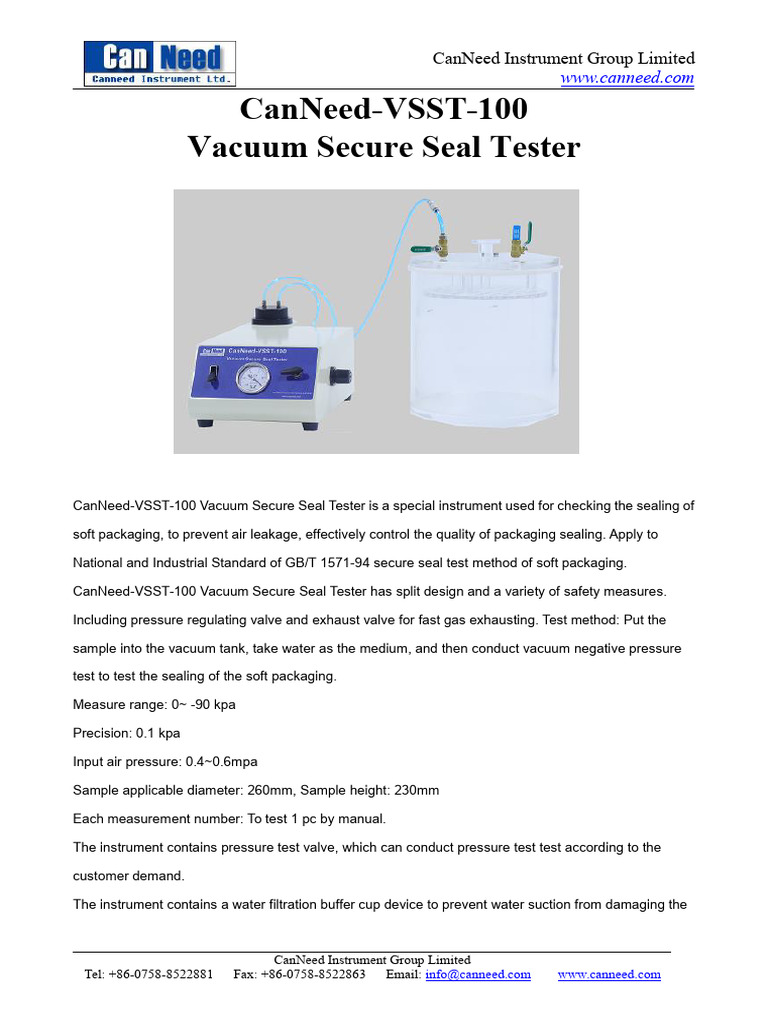 Can Need
Canneed Instrument Ltd.

CanNeed Instrument Group Limited
www.canneed.com

CanNeed-VSST-100
Vacuum Secure Seal Tester

CanNeed-VSST-100
Vacuum Secure Seal Tester

CanNeed-VSST-100 Vacuum Secure Seal Tester is a special instrument used for checking the sealing of soft packaging, to prevent air leakage, effectively control the quality of packaging sealing. Apply to National and Industrial Standard of GB/T 1571-94 secure seal test method of soft packaging. CanNeed-VSST-100 Vacuum Secure Seal Tester has split design and a variety of safety measures. Including pressure regulating valve and exhaust valve for fast gas exhausting. Test method: Put the sample into the vacuum tank, take water as the medium, and then conduct vacuum negative pressure test to test the sealing of the soft packaging.

Measure range: 0~ -90 kpa

Precision: 0.1 kpa

Input air pressure: 0.4~0.6mpa

Sample applicable diameter: 260mm, Sample height: 230mm

Each measurement number: To test 1 pc by manual.

The instrument contains pressure test valve, which can conduct pressure test test according to the customer demand.

The instrument contains a water filtration buffer cup device to prevent water suction from damaging the

CanNeed Instrument Group Limited
Tel: +86-0758-8522881 Fax: +86-0758-8522863 Email: info@canneed.com www.canneed.com